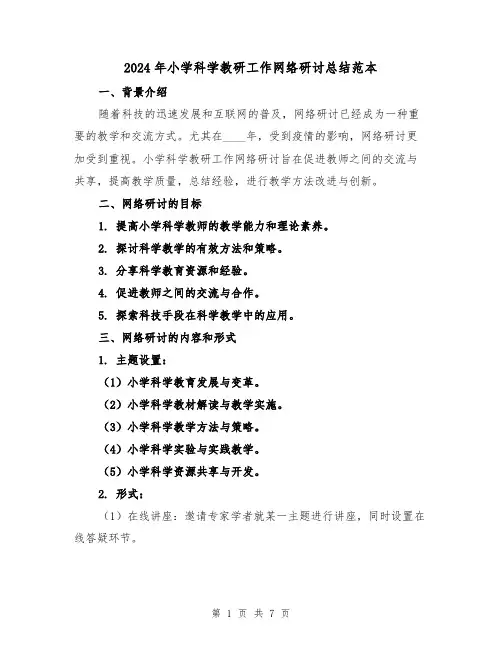 2024年小学科学教研工作网络研讨总结范本

一、背景介绍

随着科技的迅速发展和互联网的普及，网络研讨已经成为一种重要的教学和交流方式。尤其在____年，受到疫情的影响，网络研讨更加受到重视。小学科学教研工作网络研讨旨在促进教师之间的交流与共享，提高教学质量，总结经验，进行教学方法改进与创新。

二、网络研讨的目标

1. 提高小学科学教师的教学能力和理论素养。

2. 探讨科学教学的有效方法和策略。

3. 分享科学教育资源和经验。

4. 促进教师之间的交流与合作。

5. 探索科技手段在科学教学中的应用。

三、网络研讨的内容和形式

1. 主题设置：

（1）小学科学教育发展与变革。

（2）小学科学教材解读与教学实施。

（3）小学科学教学方法与策略。

（4）小学科学实验与实践教学。

（5）小学科学资源共享与开发。

2. 形式：

（1）在线讲座：邀请专家学者就某一主题进行讲座，同时设置在线答疑环节。

第 1 页 共 7 页